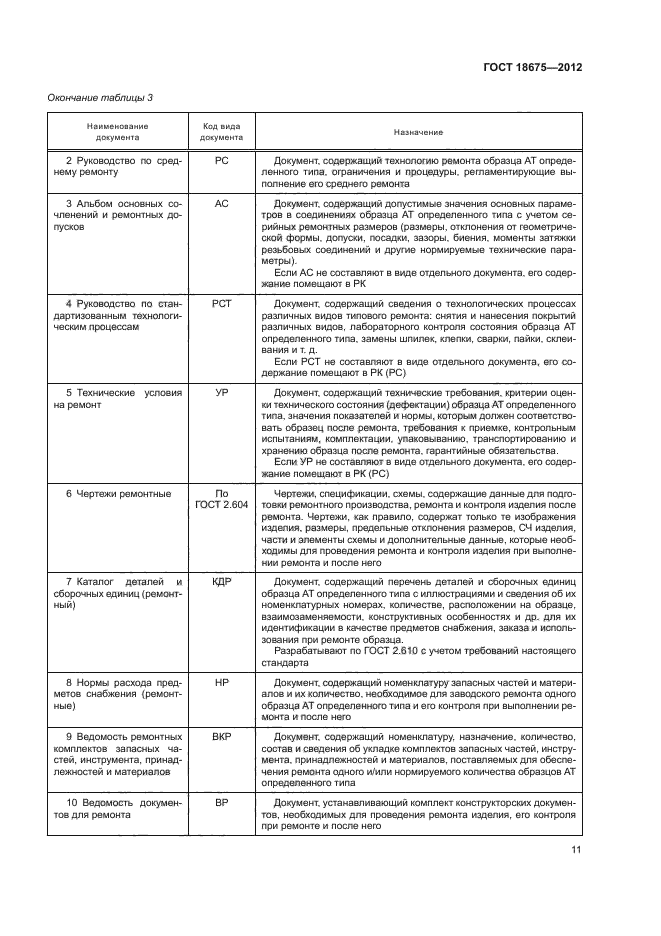 ГОСТ 18675—2012

Окончание таблицы 3

| Наименование документа | Код вида документа | Назначение |
|---|---|---|
| 2 Руководство по среднему ремонту | РС | Документ, содержащий технологию ремонта образца АТ определенного типа, ограничения и процедуры, регламентирующие выполнение его среднего ремонта |
| 3 Альбом основных сочленений и ремонтных допусков | АС | Документ, содержащий допустимые значения основных параметров в соединениях образца АТ определенного типа с учетом серийных ремонтных размеров (размеры, отклонения от геометрической формы, допуски, посадки, зазоры, биения, моменты затяжки резьбовых соединений и другие нормируемые технические параметры). Если АС не составляют в виде отдельного документа, его содержание помещают в РК |
| 4 Руководство по стандартизованным технологическим процессам | РСТ | Документ, содержащий сведения о технологических процессах различных видов типового ремонта: снятия и нанесения покрытий различных видов, лабораторного контроля состояния образца АТ определенного типа, замены шпилек, клепки, сварки, пайки, склеивания и т. д. Если РСТ не составляют в виде отдельного документа, его содержание помещают в РК (РС) |
| 5 Технические условия на ремонт | УР | Документ, содержащий технические требования, критерии оценки технического состояния (дефектации) образца АТ определенного типа, значения показателей и нормы, которым должен соответствовать образец после ремонта, требования к приемке, контрольным испытаниям, комплектации, упаковыванию, транспортированию и хранению образца после ремонта, гарантийные обязательства. Если УР не составляют в виде отдельного документа, его содержание помещают в РК (РС) |
| 6 Чертежи ремонтные | По ГОСТ 2.604 | Чертежи, спецификации, схемы, содержащие данные для подготовки ремонтного производства, ремонта и контроля изделия после ремонта. Чертежи, как правило, содержат только те изображения изделия, размеры, предельные отклонения размеров, СЧ изделия, части и элементы схемы и дополнительные данные, которые необходимы для проведения ремонта и контроля изделия при выполнении ремонта и после него |
| 7 Каталог деталей и сборочных единиц (ремонтный) | КДР | Документ, содержащий перечень деталей и сборочных единиц образца АТ определенного типа с иллюстрациями и сведения об их номенклатурных номерах, количестве, расположении на образце, взаимозаменяемости, конструктивных особенностях и др. для их идентификации в качестве предметов снабжения, заказа и использования при ремонте образца. Разрабатывают по ГОСТ 2.610 с учетом требований настоящего стандарта |
| 8 Нормы расхода предметов снабжения (ремонтные) | НР | Документ, содержащий номенклатуру запасных частей и материалов и их количество, необходимое для заводского ремонта одного образца АТ определенного типа и его контроля при выполнении ремонта и после него |
| 9 Ведомость ремонтных комплектов запасных частей, инструмента, принадлежностей и материалов | ВКР | Документ, содержащий номенклатуру, назначение, количество, состав и сведения об укладке комплектов запасных частей, инструмента, принадлежностей и материалов, поставляемых для обеспечения ремонта одного и/или нормируемого количества образцов АТ определенного типа |
| 10 Ведомость документов для ремонта | ВР | Документ, устанавливающий комплект конструкторских документов, необходимых для проведения ремонта изделия, его контроля при ремонте и после него |

11